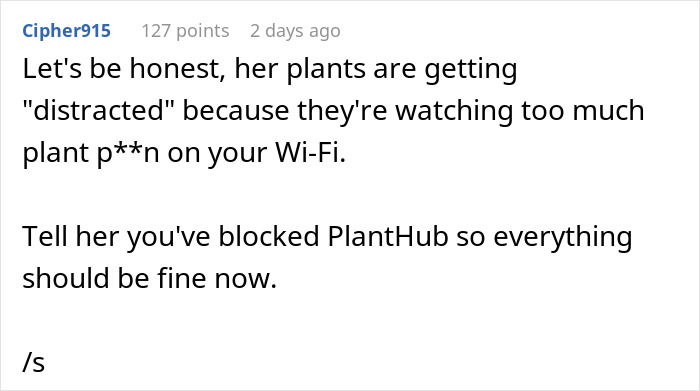 Cipher915 127 points 2 days ago

Let's be honest, her plants are getting "distracted" because they're watching too much plant p**n on your Wi-Fi.

Tell her you've blocked PlantHub so everything should be fine now.

/s